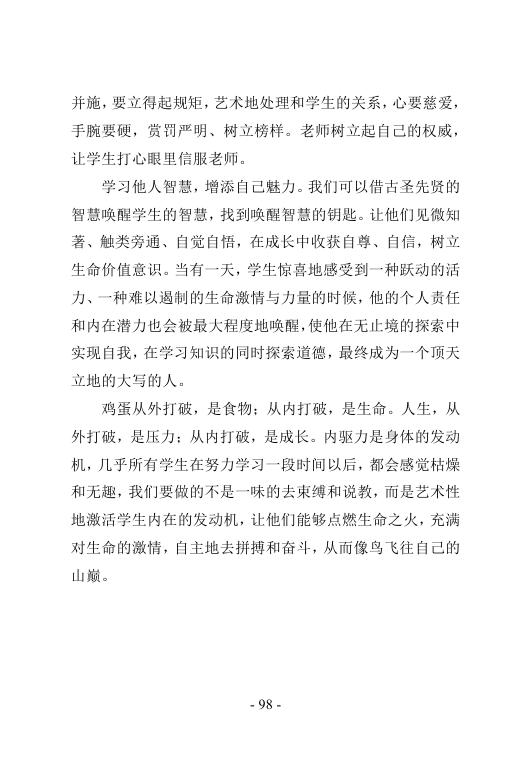 并施，要立得起规矩，艺术地处理和学生的关系，心要慈爱，手腕要硬，赏罚严明、树立榜样。老师树立起自己的权威，让学生打心眼里信服老师。

学习他人智慧，增添自己魅力。我们可以借古圣先贤的智慧唤醒学生的智慧，找到唤醒智慧的钥匙。让他们见微知著、触类旁通、自觉自悟，在成长中收获自尊、自信，树立生命价值意识。当有一天，学生惊喜地感受到一种跃动的活力、一种难以遏制的生命激情与力量的时候，他的个人责任和内在潜力也会被最大程度地唤醒，使他在无止境的探索中实现自我，在学习知识的同时探索道德，最终成为一个顶天立地的大写的人。

鸡蛋从外打破，是食物；从内打破，是生命。人生，从外打破，是压力；从内打破，是成长。内驱力是身体的发动机，几乎所有学生在努力学习一段时间以后，都会感觉枯燥和无趣，我们要做的不是一味的去束缚和说教，而是艺术性地激活学生内在的发动机，让他们能够点燃生命之火，充满对生命的激情，自主地去拼搏和奋斗，从而像鸟飞往自己的山巅。

- 98 -